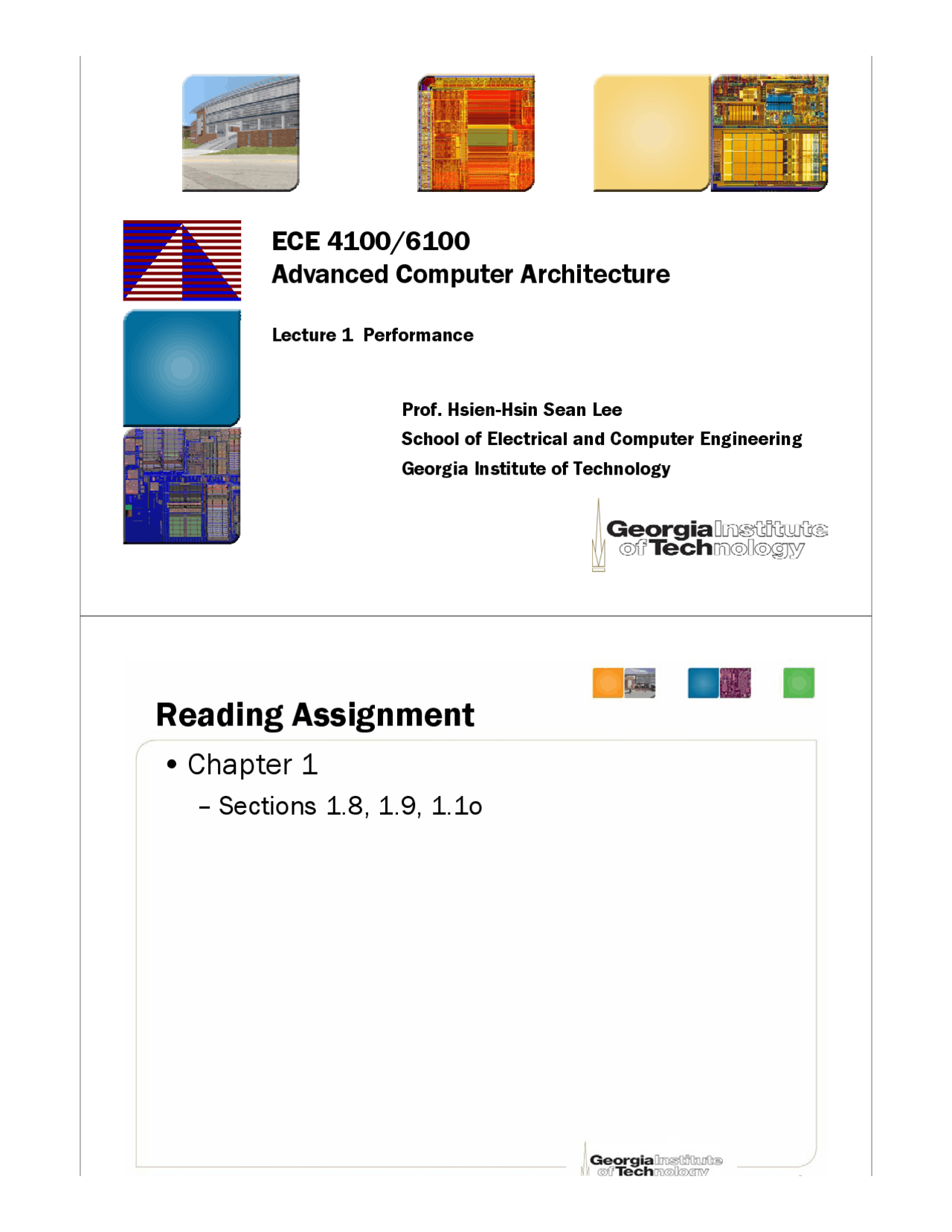 ECE 4100/6100
Advanced Computer Architecture

Lecture 1 Performance

Prof. Hsien-Hsin Sean Lee
School of Electrical and Computer Engineering
Georgia Institute of Technology

Georgia Institute of Technology

Reading Assignment

• Chapter 1
- Sections 1.8, 1.9, 1.1o

Georgia Institute of Technology